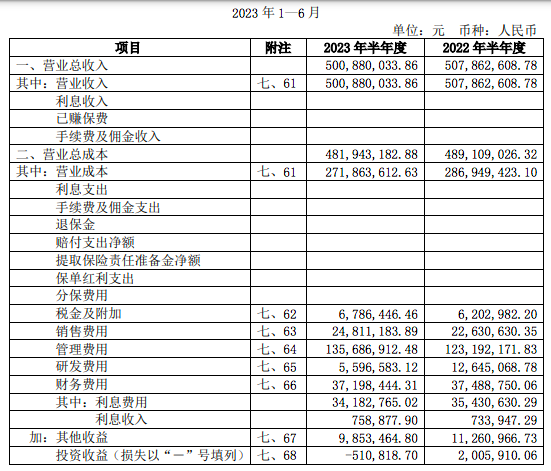 2023 年 1—6 月

单位：元　币种：人民币

| 项目 | 附注 | 2023 年半年度 | 2022 年半年度 |
|---|---|---|---|
| 一、营业总收入 | | 500,880,033.86 | 507,862,608.78 |
| 其中：营业收入 | 七、61 | 500,880,033.86 | 507,862,608.78 |
| 利息收入 | | | |
| 已赚保费 | | | |
| 手续费及佣金收入 | | | |
| 二、营业总成本 | | 481,943,182.88 | 489,109,026.32 |
| 其中：营业成本 | 七、61 | 271,863,612.63 | 286,949,423.10 |
| 利息支出 | | | |
| 手续费及佣金支出 | | | |
| 退保金 | | | |
| 赔付支出净额 | | | |
| 提取保险责任准备金净额 | | | |
| 保单红利支出 | | | |
| 分保费用 | | | |
| 税金及附加 | 七、62 | 6,786,446.46 | 6,202,982.20 |
| 销售费用 | 七、63 | 24,811,183.89 | 22,630,630.35 |
| 管理费用 | 七、64 | 135,686,912.48 | 123,192,171.83 |
| 研发费用 | 七、65 | 5,596,583.12 | 12,645,068.78 |
| 财务费用 | 七、66 | 37,198,444.31 | 37,488,750.06 |
| 其中：利息费用 | | 34,182,765.02 | 35,430,630.29 |
| 利息收入 | | 758,877.90 | 733,947.29 |
| 加：其他收益 | 七、67 | 9,853,464.80 | 11,260,966.73 |
| 投资收益（损失以“－”号填列） | 七、68 | -510,818.70 | 2,005,910.06 |